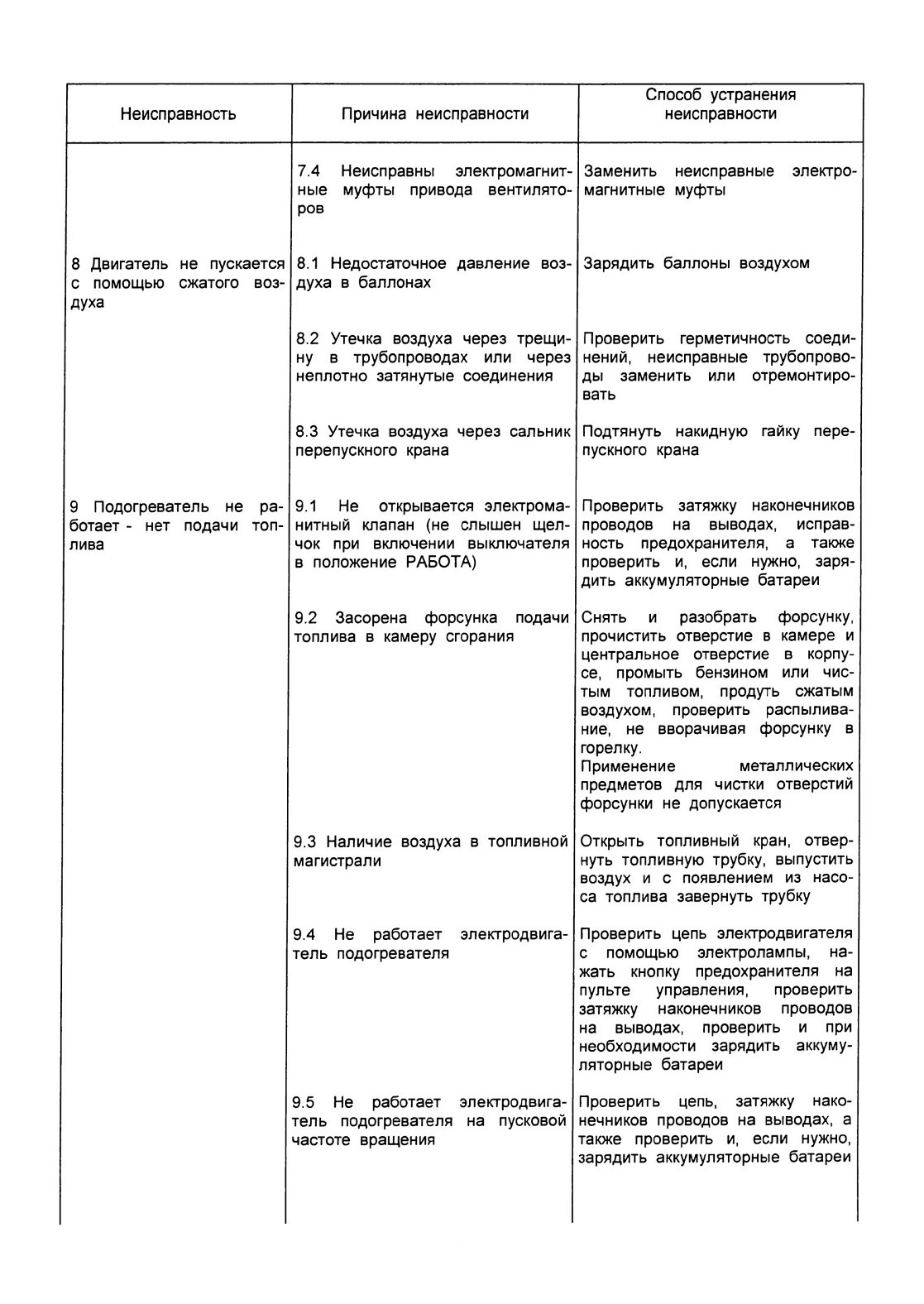 | Неисправность | Причина неисправности | Способ устранения неисправности |
|---|---|---|
| | 7.4 Неисправны электромагнитные муфты привода вентиляторов | Заменить неисправные электромагнитные муфты |
| 8 Двигатель не пускается с помощью сжатого воздуха | 8.1 Недостаточное давление воздуха в баллонах | Зарядить баллоны воздухом |
| | 8.2 Утечка воздуха через трещину в трубопроводах или через неплотно затянутые соединения | Проверить герметичность соединений, неисправные трубопроводы заменить или отремонтировать |
| | 8.3 Утечка воздуха через сальник перепускного крана | Подтянуть накидную гайку перепускного крана |
| 9 Подогреватель не работает - нет подачи топлива | 9.1 Не открывается электромагнитный клапан (не слышен щелчок при включении выключателя в положение РАБОТА) | Проверить затяжку наконечников проводов на выводах, исправность предохранителя, а также проверить и, если нужно, зарядить аккумуляторные батареи |
| | 9.2 Засорена форсунка подачи топлива в камеру сгорания | Снять и разобрать форсунку, прочистить отверстие в камере и центральное отверстие в корпусе, промыть бензином или чистым топливом, продуть сжатым воздухом, проверить распыливание, не вворачивая форсунку в горелку. Применение металлических предметов для чистки отверстий форсунки не допускается |
| | 9.3 Наличие воздуха в топливной магистрали | Открыть топливный кран, отвернуть топливную трубку, выпустить воздух и с появлением из насоса топлива завернуть трубку |
| | 9.4 Не работает электродвигатель подогревателя | Проверить цепь электродвигателя с помощью электролампы, нажать кнопку предохранителя на пульте управления, проверить затяжку наконечников проводов на выводах, проверить и при необходимости зарядить аккумуляторные батареи |
| | 9.5 Не работает электродвигатель подогревателя на пусковой частоте вращения | Проверить цепь, затяжку наконечников проводов на выводах, а также проверить и, если нужно, зарядить аккумуляторные батареи |